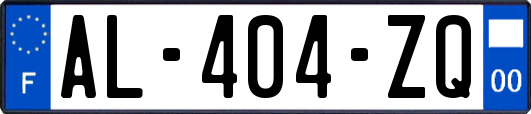 F

AL-404-ZQ

00